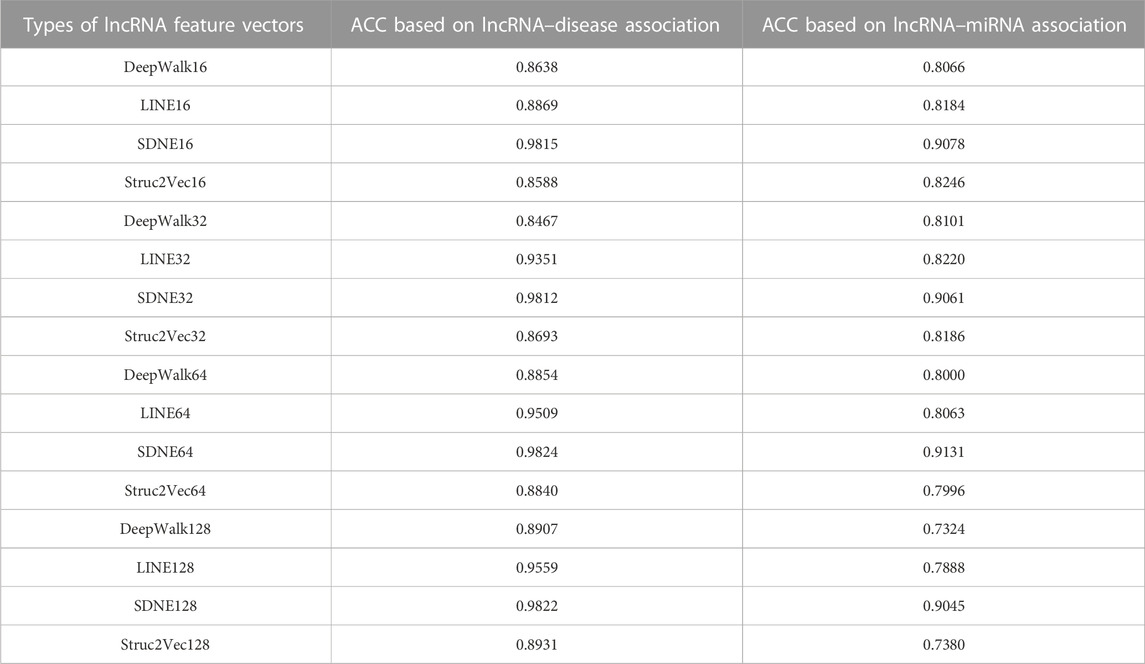 | Types of lncRNA feature vectors | ACC based on lncRNA–disease association | ACC based on lncRNA–miRNA association |
|---|---|---|
| DeepWalk16 | 0.8638 | 0.8066 |
| LINE16 | 0.8869 | 0.8184 |
| SDNE16 | 0.9815 | 0.9078 |
| Struc2Vec16 | 0.8588 | 0.8246 |
| DeepWalk32 | 0.8467 | 0.8101 |
| LINE32 | 0.9351 | 0.8220 |
| SDNE32 | 0.9812 | 0.9061 |
| Struc2Vec32 | 0.8693 | 0.8186 |
| DeepWalk64 | 0.8854 | 0.8000 |
| LINE64 | 0.9509 | 0.8063 |
| SDNE64 | 0.9824 | 0.9131 |
| Struc2Vec64 | 0.8840 | 0.7996 |
| DeepWalk128 | 0.8907 | 0.7324 |
| LINE128 | 0.9559 | 0.7888 |
| SDNE128 | 0.9822 | 0.9045 |
| Struc2Vec128 | 0.8931 | 0.7380 |